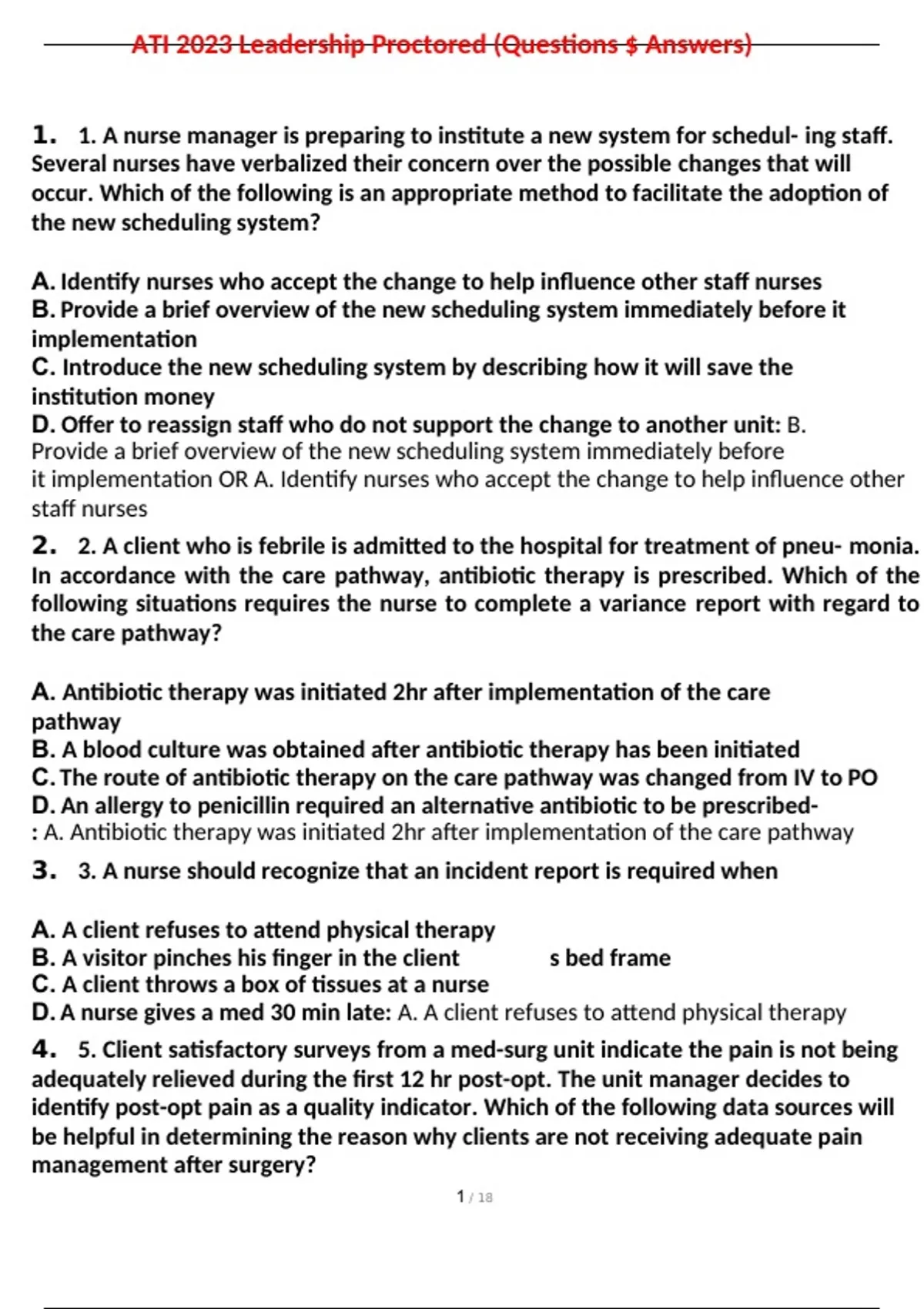 ATI 2023 Leadership Proctored (Questions $ Answers)

1. 1. A nurse manager is preparing to institute a new system for schedul- ing staff. Several nurses have verbalized their concern over the possible changes that will occur. Which of the following is an appropriate method to facilitate the adoption of the new scheduling system?

A. Identify nurses who accept the change to help influence other staff nurses
B. Provide a brief overview of the new scheduling system immediately before it implementation
C. Introduce the new scheduling system by describing how it will save the institution money
D. Offer to reassign staff who do not support the change to another unit: B. Provide a brief overview of the new scheduling system immediately before it implementation OR A. Identify nurses who accept the change to help influence other staff nurses

2. 2. A client who is febrile is admitted to the hospital for treatment of pneu- monia. In accordance with the care pathway, antibiotic therapy is prescribed. Which of the following situations requires the nurse to complete a variance report with regard to the care pathway?

A. Antibiotic therapy was initiated 2hr after implementation of the care pathway
B. A blood culture was obtained after antibiotic therapy has been initiated
C. The route of antibiotic therapy on the care pathway was changed from IV to PO
D. An allergy to penicillin required an alternative antibiotic to be prescribed-
: A. Antibiotic therapy was initiated 2hr after implementation of the care pathway

3. 3. A nurse should recognize that an incident report is required when

A. A client refuses to attend physical therapy
B. A visitor pinches his finger in the client s bed frame
C. A client throws a box of tissues at a nurse
D. A nurse gives a med 30 min late: A. A client refuses to attend physical therapy

4. 5. Client satisfactory surveys from a med-surg unit indicate the pain is not being adequately relieved during the first 12 hr post-opt. The unit manager decides to identify post-opt pain as a quality indicator. Which of the following data sources will be helpful in determining the reason why clients are not receiving adequate pain management after surgery?

1 / 18